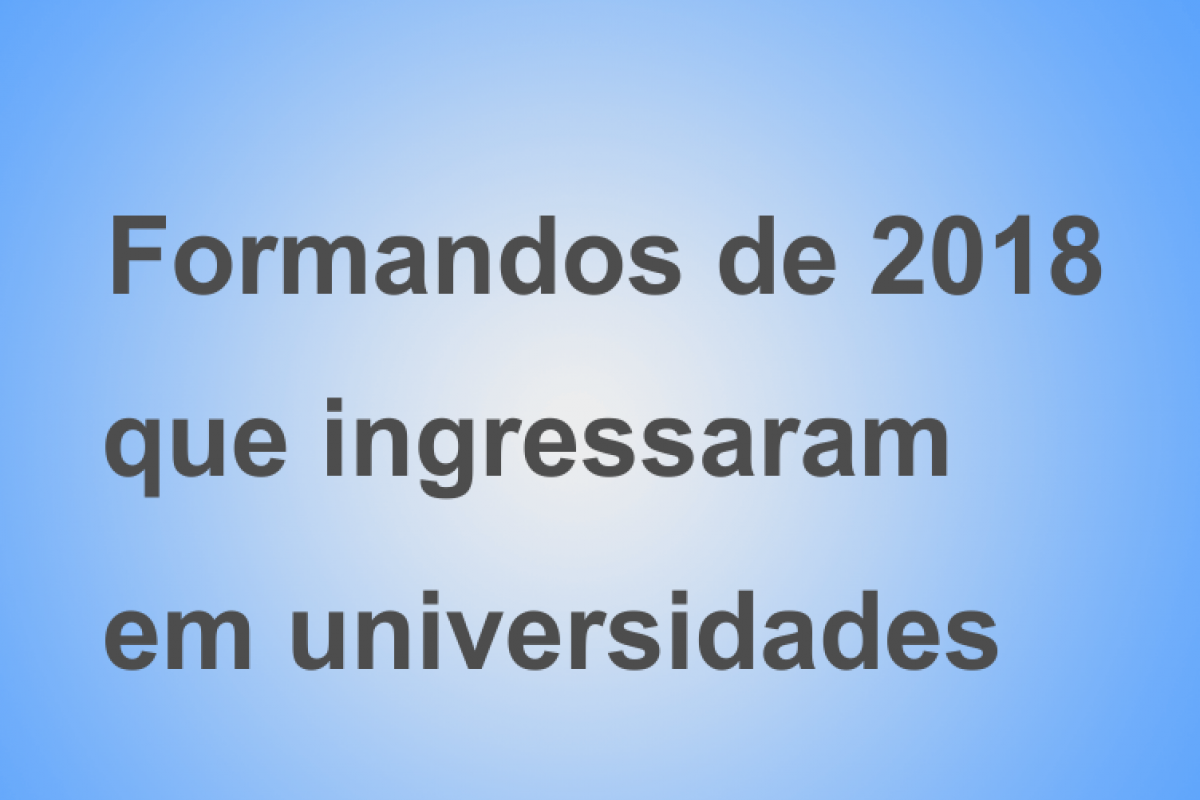 Formandos de 2018 que ingressaram em universidades